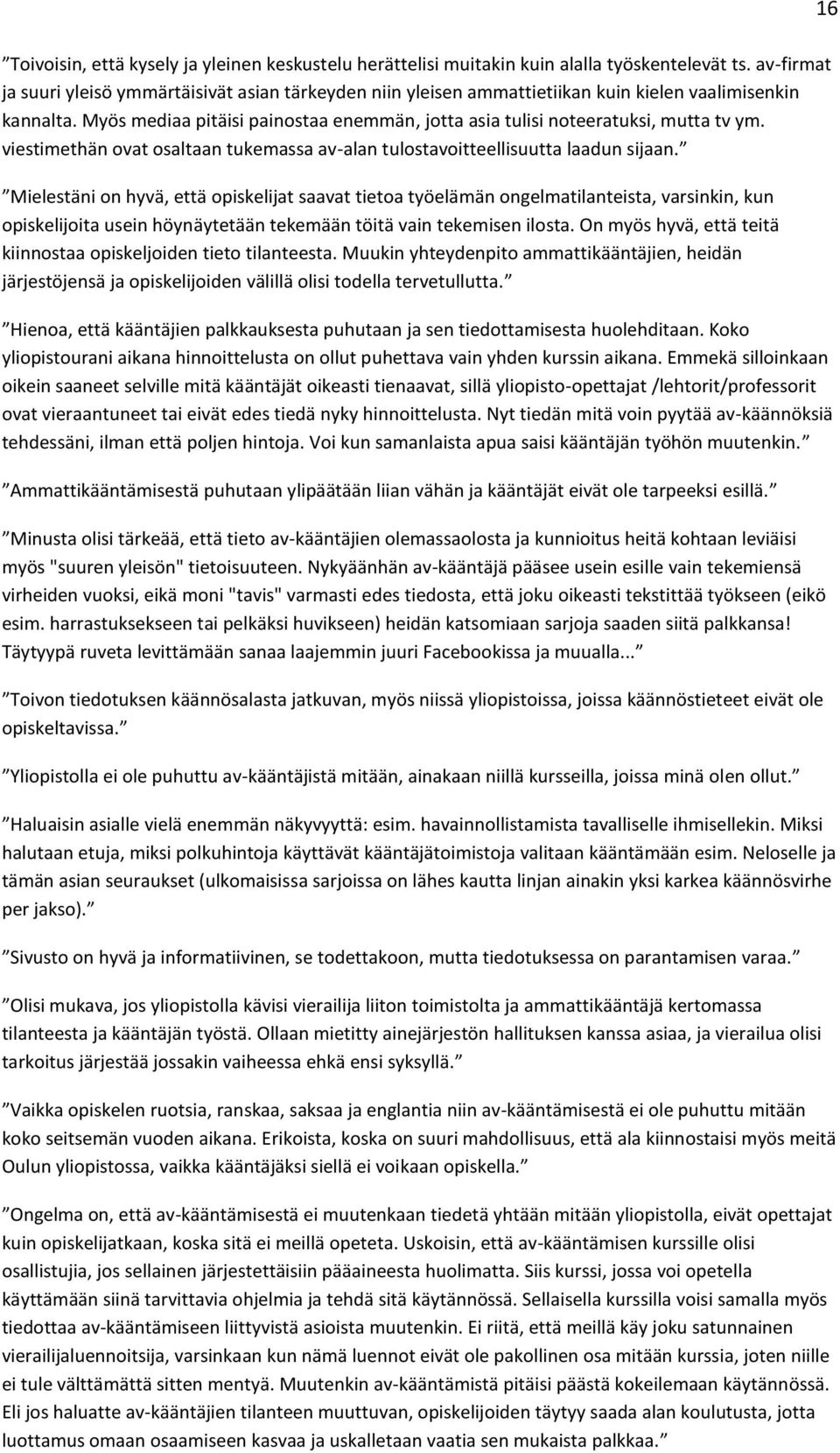 16

”Toivoisin, että kysely ja yleinen keskustelu herättelisi muitakin kuin alalla työskentelevät ts. av-firmat ja suuri yleisö ymmärtäisivät asian tärkeyden niin yleisen ammattietiikan kuin kielen vaalimisenkin kannalta. Myös mediaa pitäisi painostaa enemmän, jotta asia tulisi noteeratuksi, mutta tv ym. viestimethän ovat osaltaan tukemassa av-alan tulostavoitteellisuutta laadun sijaan.”

”Mielestäni on hyvä, että opiskelijat saavat tietoa työelämän ongelmatilanteista, varsinkin, kun opiskelijoita usein höynäytetään tekemään töitä vain tekemisen ilosta. On myös hyvä, että teitä kiinnostaa opiskeljoiden tieto tilanteesta. Muukin yhteydenpito ammattikääntäjien, heidän järjestöjensä ja opiskelijoiden välillä olisi todella tervetullutta.”

”Hienoa, että kääntäjien palkkauksesta puhutaan ja sen tiedottamisesta huolehditaan. Koko yliopistourani aikana hinnoittelusta on ollut puhettava vain yhden kurssin aikana. Emmekä silloinkaan oikein saaneet selville mitä kääntäjät oikeasti tienaavat, sillä yliopisto-opettajat /lehtorit/professorit ovat vieraantuneet tai eivät edes tiedä nyky hinnoittelusta. Nyt tiedän mitä voin pyytää av-käännöksiä tehdessäni, ilman että poljen hintoja. Voi kun samanlaista apua saisi kääntäjän työhön muutenkin.”

”Ammattikääntämisestä puhutaan ylipäätään liian vähän ja kääntäjät eivät ole tarpeeksi esillä.”

”Minusta olisi tärkeää, että tieto av-kääntäjien olemassaolosta ja kunnioitus heitä kohtaan leviäisi myös "suuren yleisön" tietoisuuteen. Nykyäänhän av-kääntäjä pääsee usein esille vain tekemiensä virheiden vuoksi, eikä moni "tavis" varmasti edes tiedosta, että joku oikeasti tekstittää työkseen (eikö esim. harrastuksekseen tai pelkäksi huvikseen) heidän katsomiaan sarjoja saaden siitä palkkansa! Täytyypä ruveta levittämään sanaa laajemmin juuri Facebookissa ja muualla...”

”Toivon tiedotuksen käännösalasta jatkuvan, myös niissä yliopistoissa, joissa käännöstieteet eivät ole opiskeltavissa.”

”Yliopistolla ei ole puhuttu av-kääntäjistä mitään, ainakaan niillä kursseilla, joissa minä olen ollut.”

”Haluaisin asialle vielä enemmän näkyvyyttä: esim. havainnollistamista tavalliselle ihmisellekin. Miksi halutaan etuja, miksi polkuhintoja käyttävät kääntäjätoimistoja valitaan kääntämään esim. Neloselle ja tämän asian seuraukset (ulkomaisissa sarjoissa on lähes kautta linjan ainakin yksi karkea käännösvirhe per jakso).”

”Sivusto on hyvä ja informatiivinen, se todettakoon, mutta tiedotuksessa on parantamisen varaa.”

”Olisi mukava, jos yliopistolla kävisi vierailija liiton toimistolta ja ammattikääntäjä kertomassa tilanteesta ja kääntäjän työstä. Ollaan mietitty ainejärjestön hallituksen kanssa asiaa, ja vierailua olisi tarkoitus järjestää jossakin vaiheessa ehkä ensi syksyllä.”

”Vaikka opiskelen ruotsia, ranskaa, saksaa ja englantia niin av-kääntämisestä ei ole puhuttu mitään koko seitsemän vuoden aikana. Erikoista, koska on suuri mahdollisuus, että ala kiinnostaisi myös meitä Oulun yliopistossa, vaikka kääntäjäksi siellä ei voikaan opiskella.”

”Ongelma on, että av-kääntämisestä ei muutenkaan tiedetä yhtään mitään yliopistolla, eivät opettajat kuin opiskelijatkaan, koska sitä ei meillä opeteta. Uskoisin, että av-kääntämisen kurssille olisi osallistujia, jos sellainen järjestettäisiin pääaineesta huolimatta. Siis kurssi, jossa voi opetella käyttämään siinä tarvittavia ohjelmia ja tehdä sitä käytännössä. Sellaisella kurssilla voisi samalla myös tiedottaa av-kääntämiseen liittyvistä asioista muutenkin. Ei riitä, että meillä käy joku satunnainen vierailijaluennoitsija, varsinkaan kun nämä luennot eivät ole pakollinen osa mitään kurssia, joten niille ei tule välttämättä sitten mentyä. Muutenkin av-kääntämistä pitäisi päästä kokeilemaan käytännössä. Eli jos haluatte av-kääntäjien tilanteen muuttuvan, opiskelijoiden täytyy saada alan koulutusta, jotta luottamus omaan osaamiseen kasvaa ja uskalletaan vaatia sen mukaista palkkaa.”